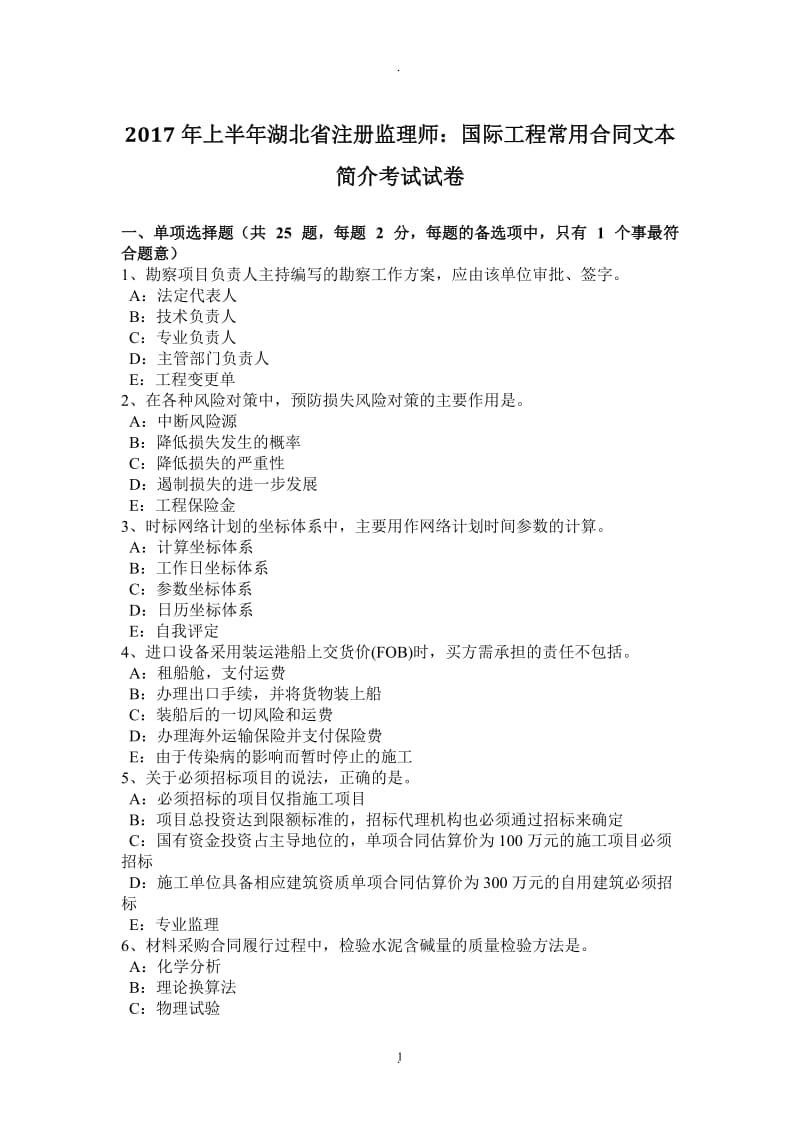 .

2017 年上半年湖北省注册监理师：国际工程常用合同文本简介考试试卷

一、单项选择题（共 25 题，每题 2 分，每题的备选项中，只有 1 个事最符合题意）
1、勘察项目负责人主持编写的勘察工作方案，应由该单位审批、签字。
A：法定代表人
B：技术负责人
C：专业负责人
D：主管部门负责人
E：工程变更单
2、在各种风险对策中，预防损失风险对策的主要作用是。
A：中断风险源
B：降低损失发生的概率
C：降低损失的严重性
D：遏制损失的进一步发展
E：工程保险金
3、时标网络计划的坐标体系中，主要用作网络计划时间参数的计算。
A：计算坐标体系
B：工作日坐标体系
C：参数坐标体系
D：日历坐标体系
E：自我评定
4、进口设备采用装运港船上交货价(FOB)时，买方需承担的责任不包括。
A：租船舱，支付运费
B：办理出口手续，并将货物装上船
C：装船后的一切风险和运费
D：办理海外运输保险并支付保险费
E：由于传染病的影响而暂时停止的施工
5、关于必须招标项目的说法，正确的是。
A：必须招标的项目仅指施工项目
B：项目总投资达到限额标准的，招标代理机构也必须通过招标来确定
C：国有资金投资占主导地位的，单项合同估算价为 100 万元的施工项目必须招标
D：施工单位具备相应建筑资质单项合同估算价为 300 万元的自用建筑必须招标
E：专业监理
6、材料采购合同履行过程中，检验水泥含碱量的质量检验方法是。
A：化学分析
B：理论换算法
C：物理试验

1